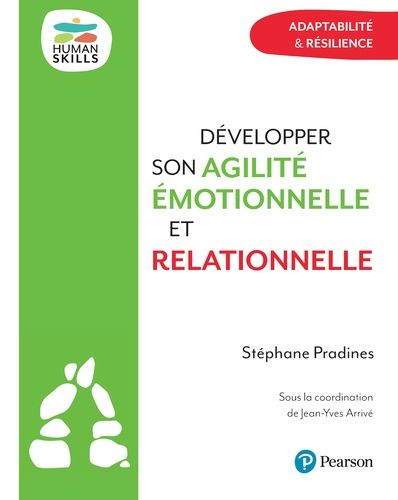 HUMAN SKILLS

ADAPTABILITÉ & RÉSILIENCE

DÉVELOPPER SON AGILITÉ ÉMOTIONNELLE ET RELATIONNELLE

Stéphane Pradines

Sous la coordination de Jean-Yves Arrivé

Pearson